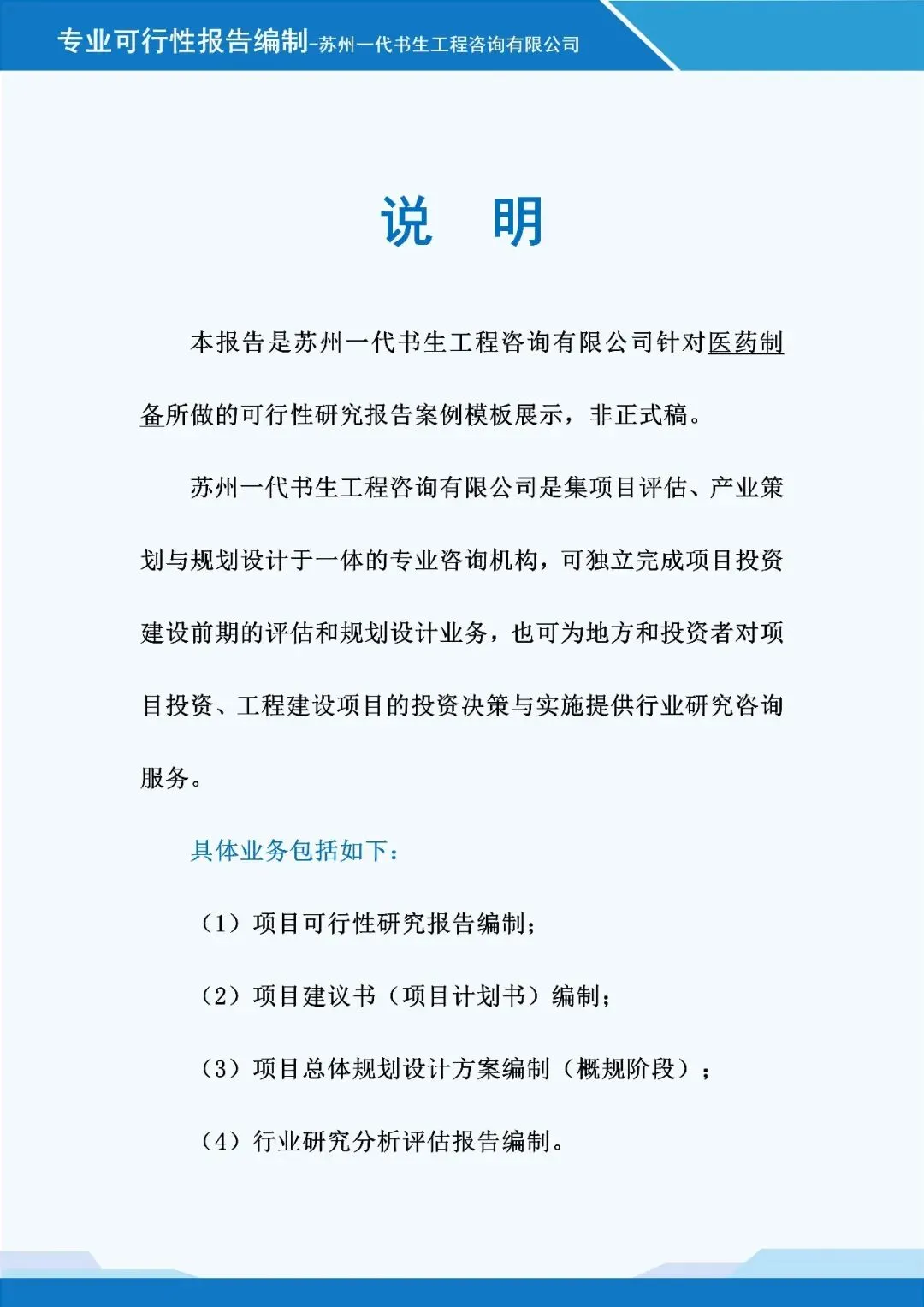 专业可行性报告编制-苏州一代书生工程咨询有限公司

说　明

本报告是苏州一代书生工程咨询有限公司针对医药制备所做的可行性研究报告案例模板展示，非正式稿。

苏州一代书生工程咨询有限公司是集项目评估、产业策划与规划设计于一体的专业咨询机构，可独立完成项目投资建设前期的评估和规划设计业务，也可为地方和投资者对项目投资、工程建设项目的投资决策与实施提供行业研究咨询服务。

具体业务包括如下：

（1）项目可行性研究报告编制；

（2）项目建议书（项目计划书）编制；

（3）项目总体规划设计方案编制（概规阶段）；

（4）行业研究分析评估报告编制。